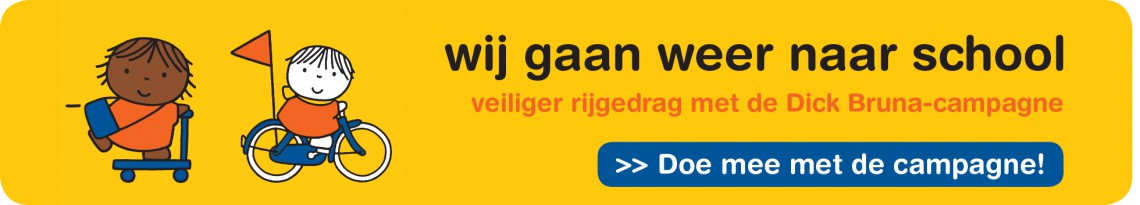 wij gaan weer naar school

veiliger rijgedrag met de Dick Bruna-campagne

>> Doe mee met de campagne!